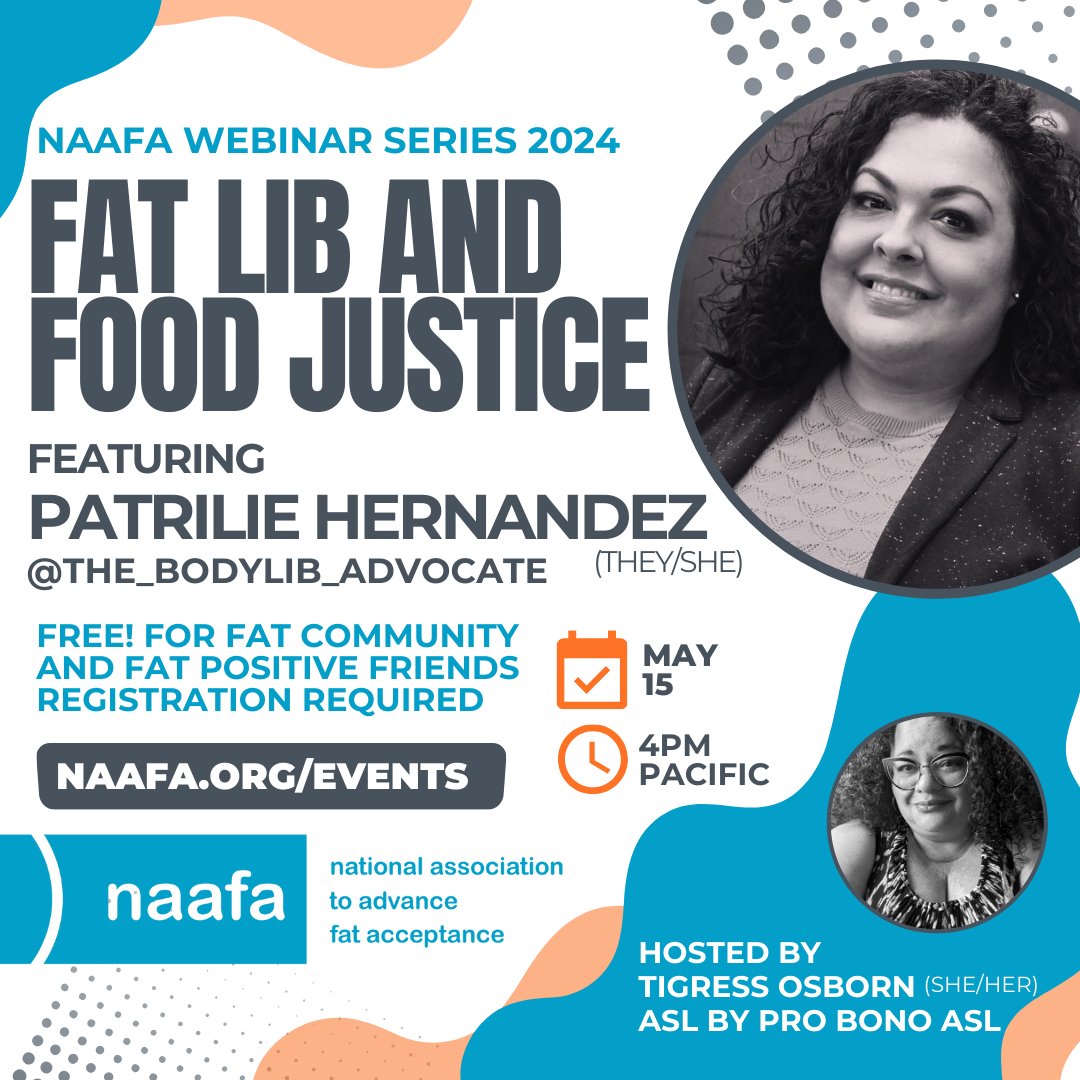 NAAFA WEBINAR SERIES 2024

FAT LIB AND FOOD JUSTICE

FEATURING
PATRILIE HERNANDEZ
@THE_BODYLIB_ADVOCATE (THEY/SHE)

FREE! FOR FAT COMMUNITY AND FAT POSITIVE FRIENDS
REGISTRATION REQUIRED

MAY 15

4PM PACIFIC

NAAFA.ORG/EVENTS

naafa

national association to advance fat acceptance

HOSTED BY
TIGRESS OSBORN (SHE/HER)
ASL BY PRO BONO ASL